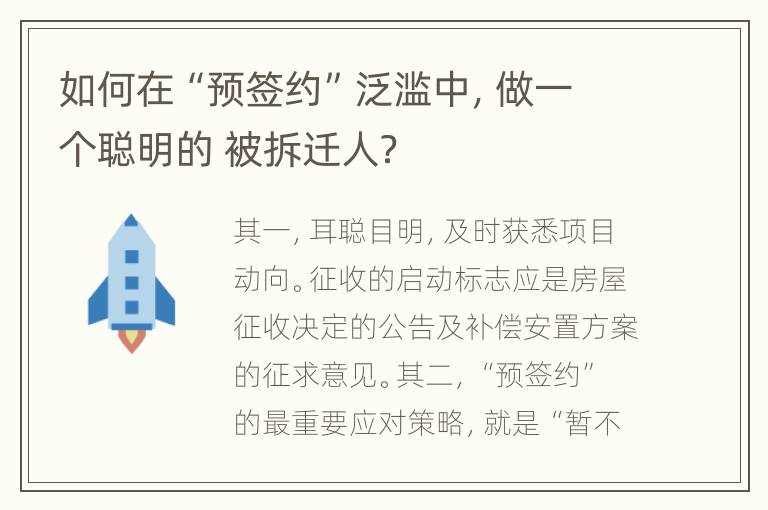 如何在“预签约”泛滥中，做一个聪明的 被拆迁人？

其一，耳聪目明，及时获悉项目动向。征收的启动标志应是房屋征收决定的公告及补偿安置方案的征求意见。其二，“预签约”的最重要应对策略，就是“暂不